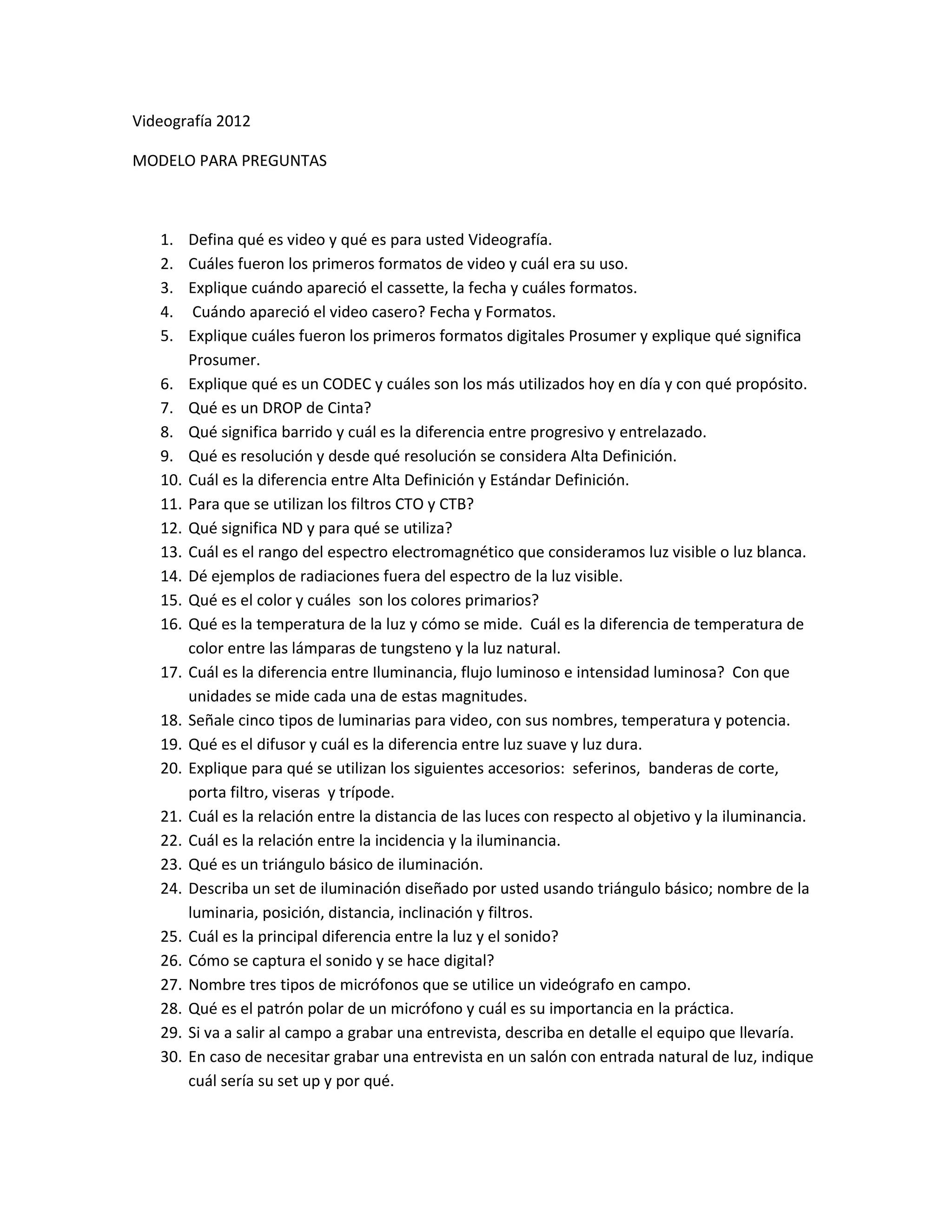 Videografía 2012

MODELO PARA PREGUNTAS

1. Defina qué es video y qué es para usted Videografía.
2. Cuáles fueron los primeros formatos de video y cuál era su uso.
3. Explique cuándo apareció el cassette, la fecha y cuáles formatos.
4. Cuándo apareció el video casero? Fecha y Formatos.
5. Explique cuáles fueron los primeros formatos digitales Prosumer y explique qué significa Prosumer.
6. Explique qué es un CODEC y cuáles son los más utilizados hoy en día y con qué propósito.
7. Qué es un DROP de Cinta?
8. Qué significa barrido y cuál es la diferencia entre progresivo y entrelazado.
9. Qué es resolución y desde qué resolución se considera Alta Definición.
10. Cuál es la diferencia entre Alta Definición y Estándar Definición.
11. Para que se utilizan los filtros CTO y CTB?
12. Qué significa ND y para qué se utiliza?
13. Cuál es el rango del espectro electromagnético que consideramos luz visible o luz blanca.
14. Dé ejemplos de radiaciones fuera del espectro de la luz visible.
15. Qué es el color y cuáles son los colores primarios?
16. Qué es la temperatura de la luz y cómo se mide. Cuál es la diferencia de temperatura de color entre las lámparas de tungsteno y la luz natural.
17. Cuál es la diferencia entre Iluminancia, flujo luminoso e intensidad luminosa? Con que unidades se mide cada una de estas magnitudes.
18. Señale cinco tipos de luminarias para video, con sus nombres, temperatura y potencia.
19. Qué es el difusor y cuál es la diferencia entre luz suave y luz dura.
20. Explique para qué se utilizan los siguientes accesorios: seferinos, banderas de corte, porta filtro, viseras y trípode.
21. Cuál es la relación entre la distancia de las luces con respecto al objetivo y la iluminancia.
22. Cuál es la relación entre la incidencia y la iluminancia.
23. Qué es un triángulo básico de iluminación.
24. Describa un set de iluminación diseñado por usted usando triángulo básico; nombre de la luminaria, posición, distancia, inclinación y filtros.
25. Cuál es la principal diferencia entre la luz y el sonido?
26. Cómo se captura el sonido y se hace digital?
27. Nombre tres tipos de micrófonos que se utilice un videógrafo en campo.
28. Qué es el patrón polar de un micrófono y cuál es su importancia en la práctica.
29. Si va a salir al campo a grabar una entrevista, describa en detalle el equipo que llevaría.
30. En caso de necesitar grabar una entrevista en un salón con entrada natural de luz, indique cuál sería su set up y por qué.